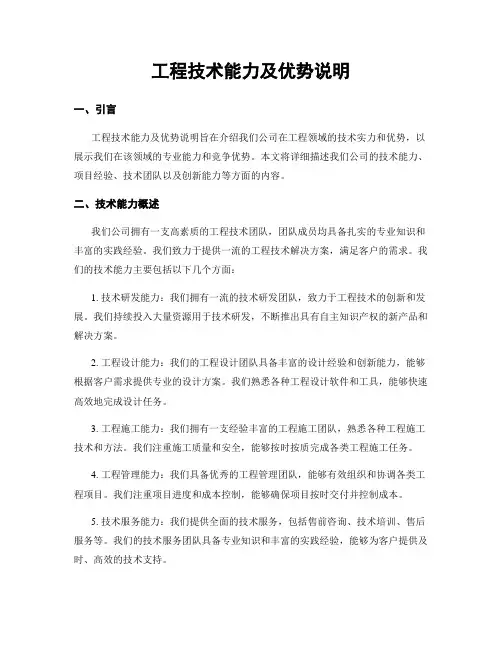 工程技术能力及优势说明

一、引言

工程技术能力及优势说明旨在介绍我们公司在工程领域的技术实力和优势，以展示我们在该领域的专业能力和竞争优势。本文将详细描述我们公司的技术能力、项目经验、技术团队以及创新能力等方面的内容。

二、技术能力概述

我们公司拥有一支高素质的工程技术团队，团队成员均具备扎实的专业知识和丰富的实践经验。我们致力于提供一流的工程技术解决方案，满足客户的需求。我们的技术能力主要包括以下几个方面：

1. 技术研发能力：我们拥有一流的技术研发团队，致力于工程技术的创新和发展。我们持续投入大量资源用于技术研发，不断推出具有自主知识产权的新产品和解决方案。

2. 工程设计能力：我们的工程设计团队具备丰富的设计经验和创新能力，能够根据客户需求提供专业的设计方案。我们熟悉各种工程设计软件和工具，能够快速高效地完成设计任务。

3. 工程施工能力：我们拥有一支经验丰富的工程施工团队，熟悉各种工程施工技术和方法。我们注重施工质量和安全，能够按时按质完成各类工程施工任务。

4. 工程管理能力：我们具备优秀的工程管理团队，能够有效组织和协调各类工程项目。我们注重项目进度和成本控制，能够确保项目按时交付并控制成本。

5. 技术服务能力：我们提供全面的技术服务，包括售前咨询、技术培训、售后服务等。我们的技术服务团队具备专业知识和丰富的实践经验，能够为客户提供及时、高效的技术支持。